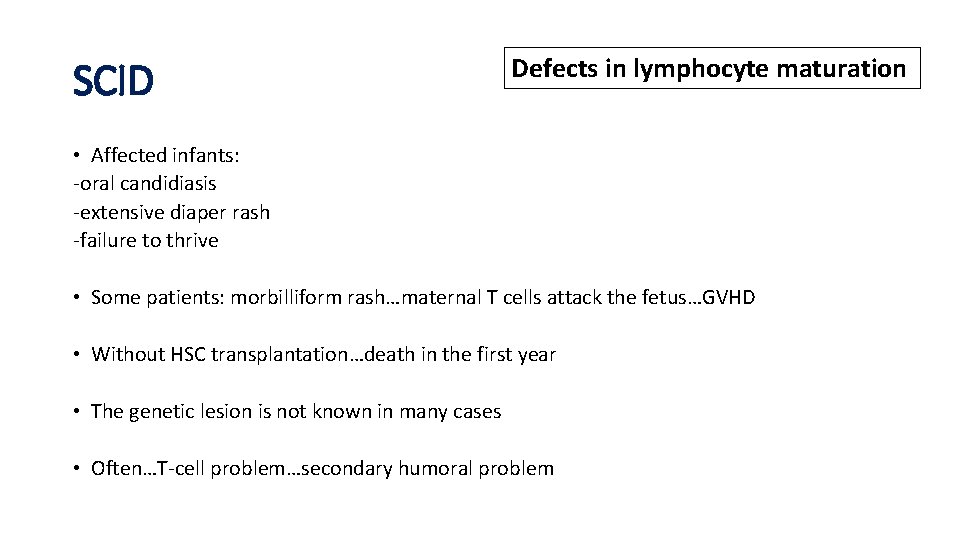 SCID

Defects in lymphocyte maturation

• Affected infants:
-oral candidiasis
-extensive diaper rash
-failure to thrive

• Some patients: morbilliform rash…maternal T cells attack the fetus…GVHD

• Without HSC transplantation…death in the first year

• The genetic lesion is not known in many cases

• Often…T-cell problem…secondary humoral problem